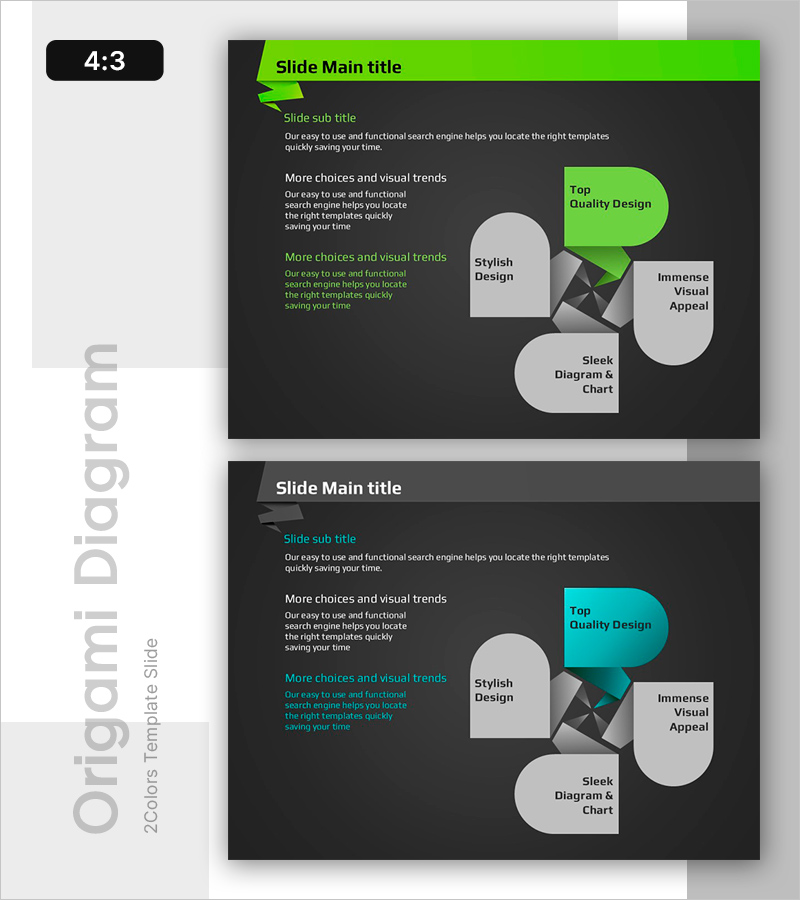 4:3

Origami Diagram

2Colors Template Slide

Slide Main title

Slide sub title

Our easy to use and functional search engine helps you locate the right templates quickly saving your time.

More choices and visual trends

Our easy to use and functional search engine helps you locate the right templates quickly saving your time

More choices and visual trends

Our easy to use and functional search engine helps you locate the right templates quickly saving your time

Top Quality Design

Stylish Design

Immense Visual Appeal

Sleek Diagram & Chart

Slide Main title

Slide sub title

Our easy to use and functional search engine helps you locate the right templates quickly saving your time.

More choices and visual trends

Our easy to use and functional search engine helps you locate the right templates quickly saving your time

More choices and visual trends

Our easy to use and functional search engine helps you locate the right templates quickly saving your time

Top Quality Design

Stylish Design

Immense Visual Appeal

Sleek Diagram & Chart